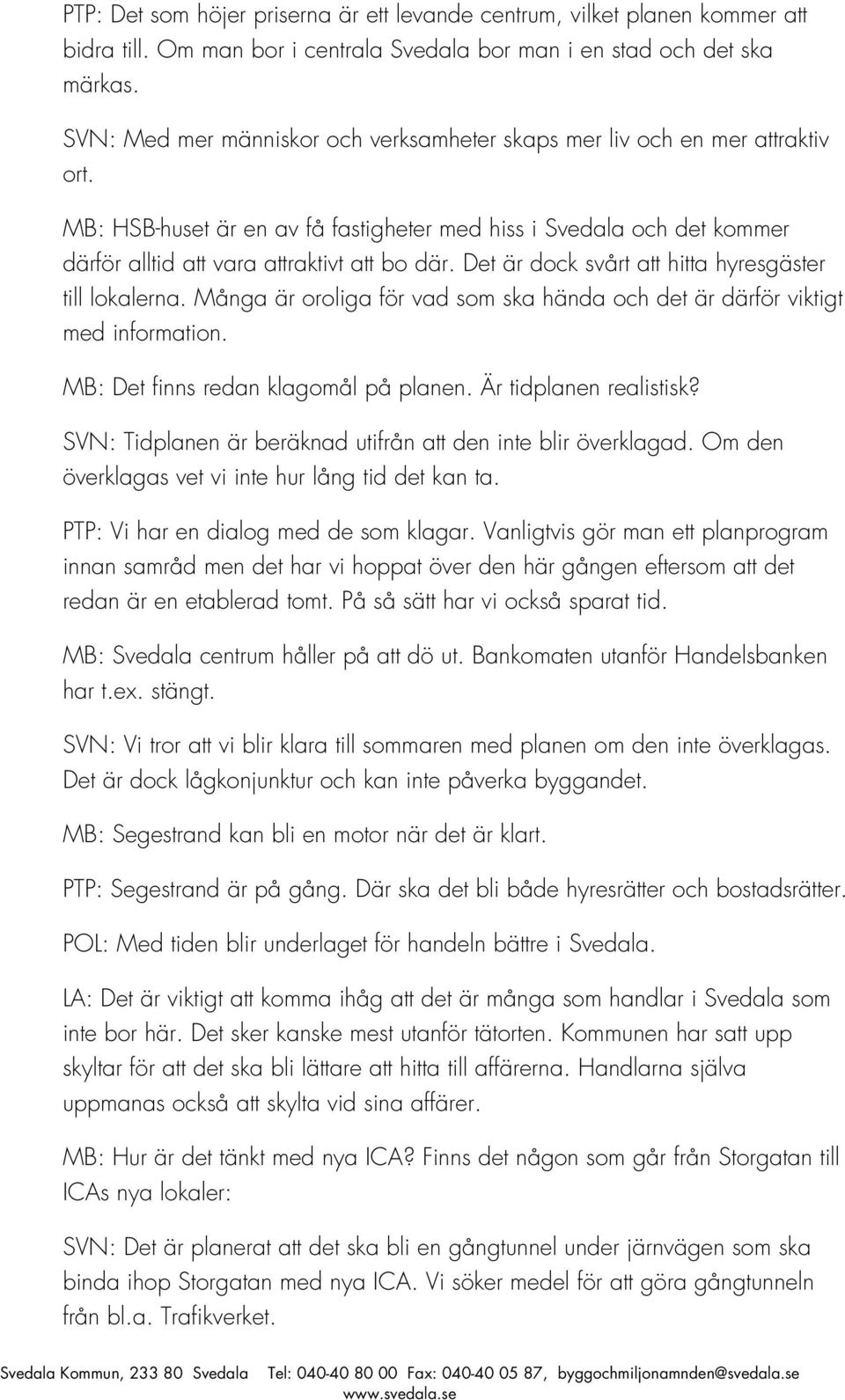 PTP: Det som höjer priserna är ett levande centrum, vilket planen kommer att bidra till. Om man bor i centrala Svedala bor man i en stad och det ska märkas.

SVN: Med mer människor och verksamheter skaps mer liv och en mer attraktiv ort.

MB: HSB-huset är en av få fastigheter med hiss i Svedala och det kommer därför alltid att vara attraktivt att bo där. Det är dock svårt att hitta hyresgäster till lokalerna. Många är oroliga för vad som ska hända och det är därför viktigt med information.

MB: Det finns redan klagomål på planen. Är tidplanen realistisk?

SVN: Tidplanen är beräknad utifrån att den inte blir överklagad. Om den överklagas vet vi inte hur lång tid det kan ta.

PTP: Vi har en dialog med de som klagar. Vanligtvis gör man ett planprogram innan samråd men det har vi hoppat över den här gången eftersom att det redan är en etablerad tomt. På så sätt har vi också sparat tid.

MB: Svedala centrum håller på att dö ut. Bankomaten utanför Handelsbanken har t.ex. stängt.

SVN: Vi tror att vi blir klara till sommaren med planen om den inte överklagas. Det är dock lågkonjunktur och kan inte påverka byggandet.

MB: Segestrand kan bli en motor när det är klart.

PTP: Segestrand är på gång. Där ska det bli både hyresrätter och bostadsrätter.

POL: Med tiden blir underlaget för handeln bättre i Svedala.

LA: Det är viktigt att komma ihåg att det är många som handlar i Svedala som inte bor här. Det sker kanske mest utanför tätorten. Kommunen har satt upp skyltar för att det ska bli lättare att hitta till affärerna. Handlarna själva uppmanas också att skylta vid sina affärer.

MB: Hur är det tänkt med nya ICA? Finns det någon som går från Storgatan till ICAs nya lokaler:

SVN: Det är planerat att det ska bli en gångtunnel under järnvägen som ska binda ihop Storgatan med nya ICA. Vi söker medel för att göra gångtunneln från bl.a. Trafikverket.

Svedala Kommun, 233 80 Svedala Tel: 040-40 80 00 Fax: 040-40 05 87, byggochmiljonamnden@svedala.se www.svedala.se